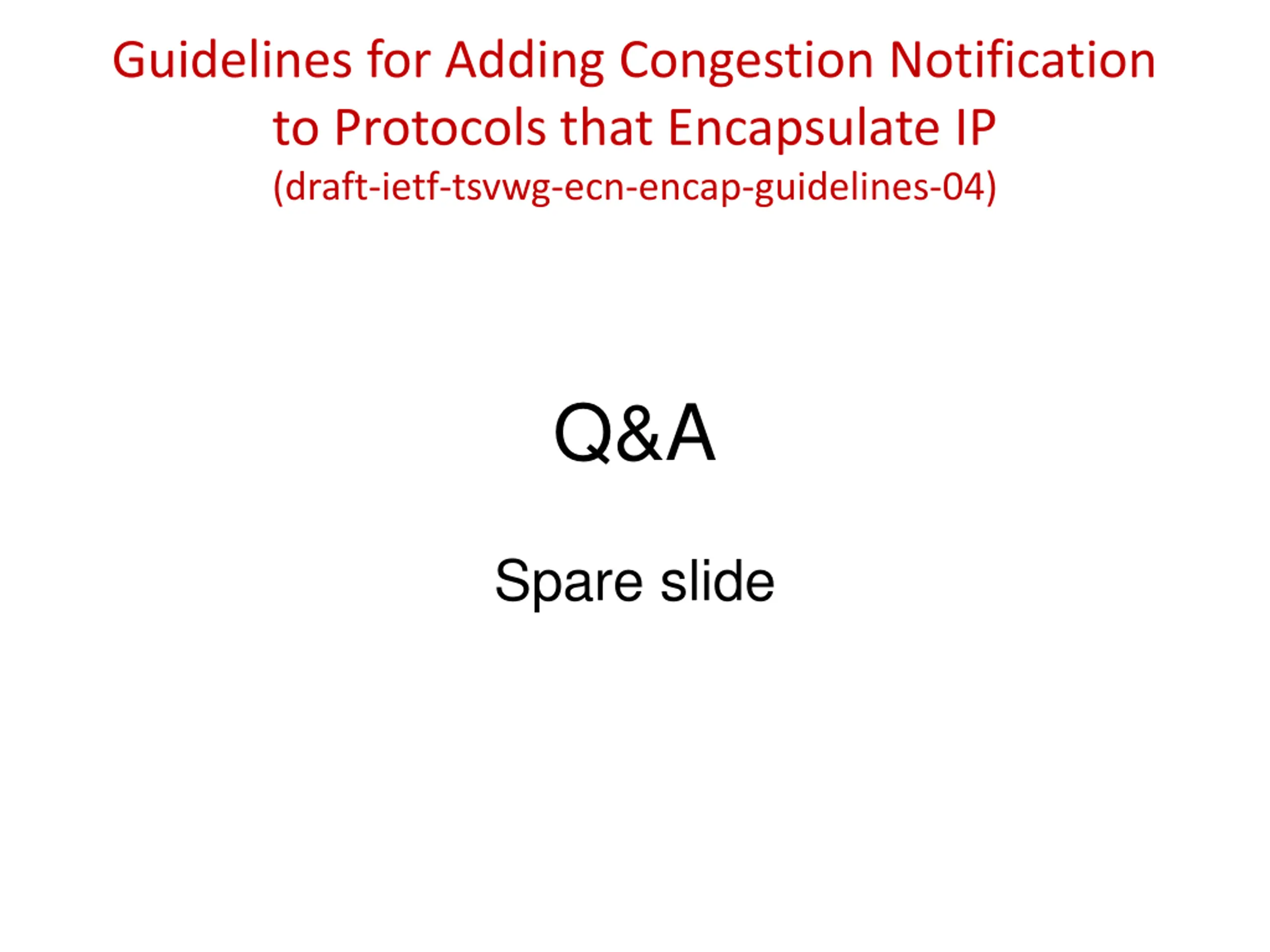 Guidelines for Adding Congestion Notification to Protocols that Encapsulate IP
(draft-ietf-tsvwg-ecn-encap-guidelines-04)

Q&A

Spare slide